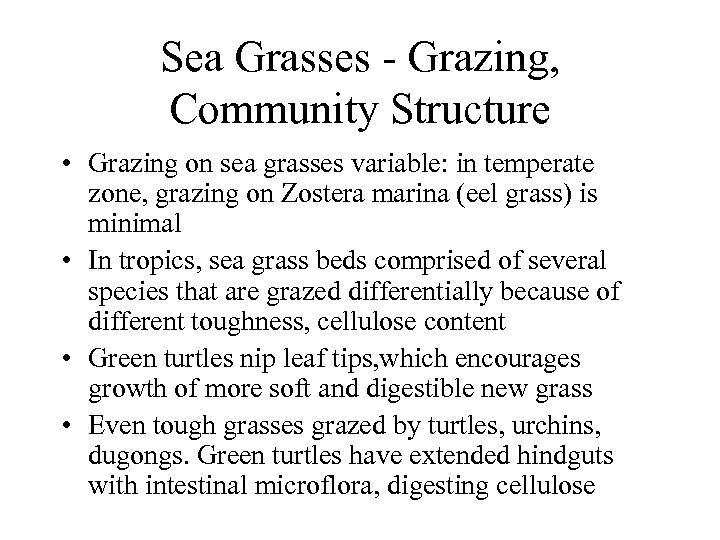 Sea Grasses - Grazing, Community Structure

• Grazing on sea grasses variable: in temperate zone, grazing on Zostera marina (eel grass) is minimal

• In tropics, sea grass beds comprised of several species that are grazed differentially because of different toughness, cellulose content

• Green turtles nip leaf tips,which encourages growth of more soft and digestible new grass

• Even tough grasses grazed by turtles, urchins, dugongs. Green turtles have extended hindguts with intestinal microflora, digesting cellulose